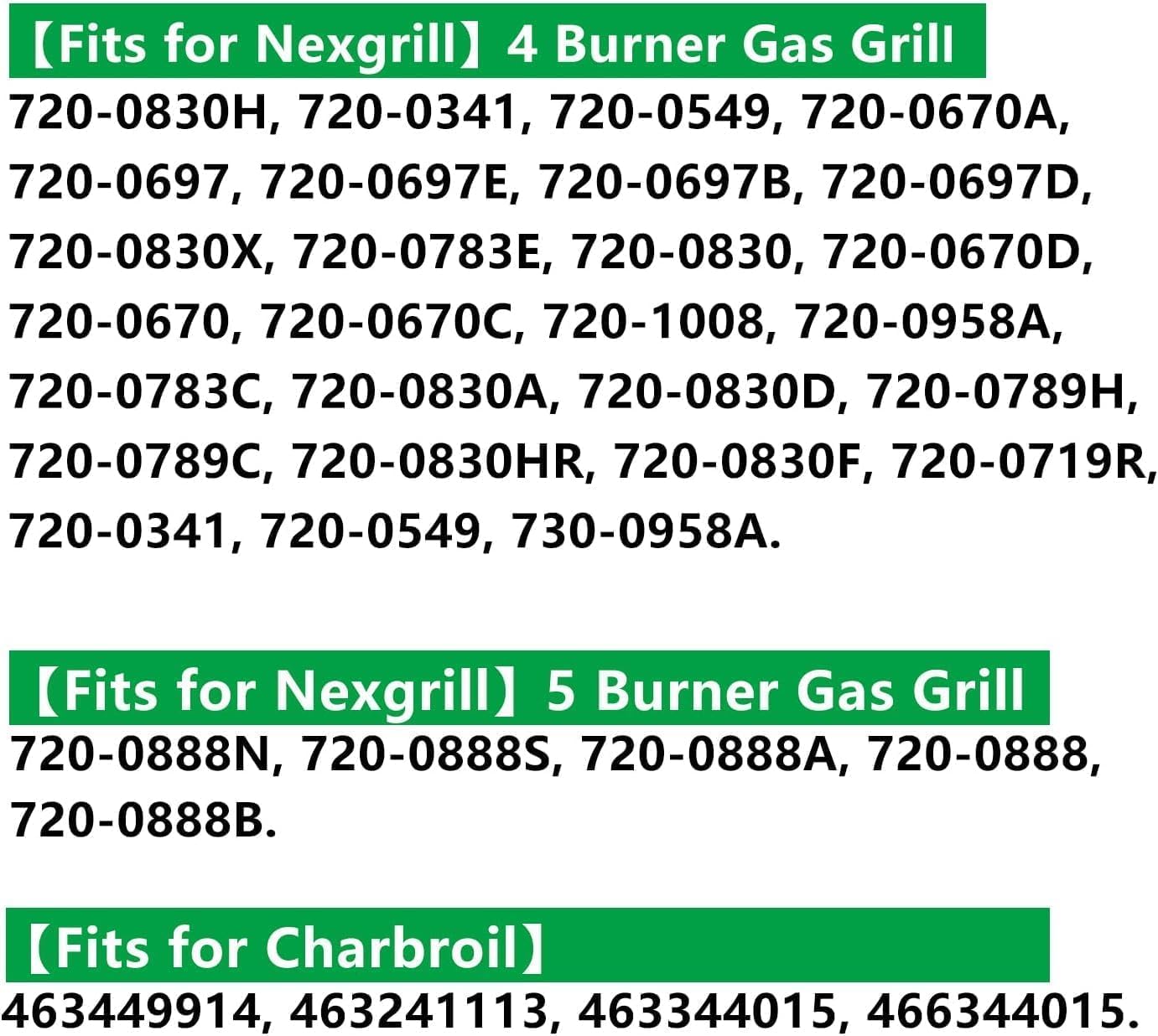 【Fits for Nexgrill】4 Burner Gas Grill

720-0830H, 720-0341, 720-0549, 720-0670A, 720-0697, 720-0697E, 720-0697B, 720-0697D, 720-0830X, 720-0783E, 720-0830, 720-0670D, 720-0670, 720-0670C, 720-1008, 720-0958A, 720-0783C, 720-0830A, 720-0830D, 720-0789H, 720-0789C, 720-0830HR, 720-0830F, 720-0719R, 720-0341, 720-0549, 730-0958A.

【Fits for Nexgrill】5 Burner Gas Grill

720-0888N, 720-0888S, 720-0888A, 720-0888, 720-0888B.

【Fits for Charbroil】

463449914, 463241113, 463344015, 466344015.